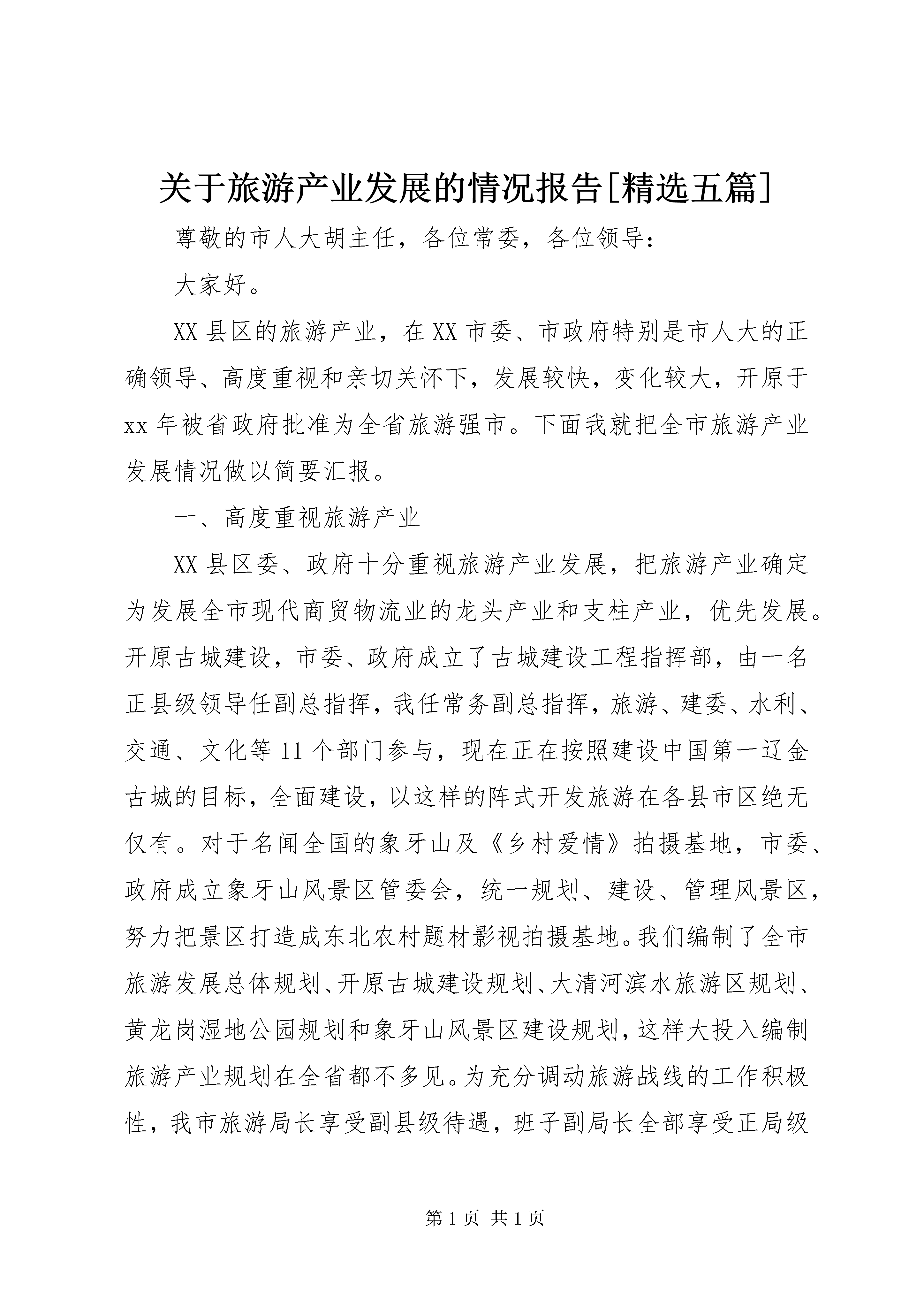 关于旅游产业发展的情况报告[精选五篇]

尊敬的市人大胡主任，各位常委，各位领导：

大家好。

XX县区的旅游产业，在XX市委、市政府特别是市人大的正确领导、高度重视和亲切关怀下，发展较快，变化较大，开原于xx年被省政府批准为全省旅游强市。下面我就把全市旅游产业发展情况做以简要汇报。

一、高度重视旅游产业

XX县区委、政府十分重视旅游产业发展，把旅游产业确定为发展全市现代商贸物流业的龙头产业和支柱产业，优先发展。开原古城建设，市委、政府成立了古城建设工程指挥部，由一名正县级领导任副总指挥，我任常务副总指挥，旅游、建委、水利、交通、文化等11个部门参与，现在正在按照建设中国第一辽金古城的目标，全面建设，以这样的阵式开发旅游在各县市区绝无仅有。对于名闻全国的象牙山及《乡村爱情》拍摄基地，市委、政府成立象牙山风景区管委会，统一规划、建设、管理风景区，努力把景区打造成东北农村题材影视拍摄基地。我们编制了全市旅游发展总体规划、开原古城建设规划、大清河滨水旅游区规划、黄龙岗湿地公园规划和象牙山风景区建设规划，这样大投入编制旅游产业规划在全省都不多见。为充分调动旅游战线的工作积极性，我市旅游局长享受副县级待遇，班子副局长全部享受正局级

第1页 共1页